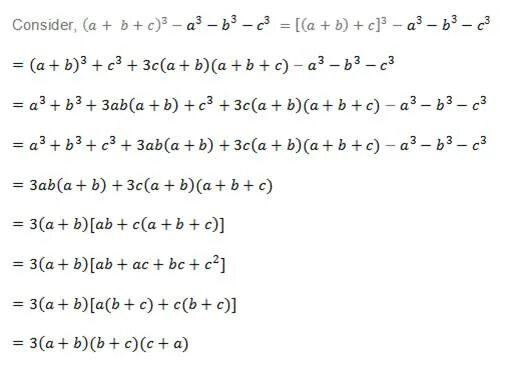 Consider, $(a + b + c)^3 - a^3 - b^3 - c^3 = [(a + b) + c]^3 - a^3 - b^3 - c^3$

$= (a + b)^3 + c^3 + 3c(a + b)(a + b + c) - a^3 - b^3 - c^3$

$= a^3 + b^3 + 3ab(a + b) + c^3 + 3c(a + b)(a + b + c) - a^3 - b^3 - c^3$

$= a^3 + b^3 + c^3 + 3ab(a + b) + 3c(a + b)(a + b + c) - a^3 - b^3 - c^3$

$= 3ab(a + b) + 3c(a + b)(a + b + c)$

$= 3(a + b)[ab + c(a + b + c)]$

$= 3(a + b)[ab + ac + bc + c^2]$

$= 3(a + b)[a(b + c) + c(b + c)]$

$= 3(a + b)(b + c)(c + a)$